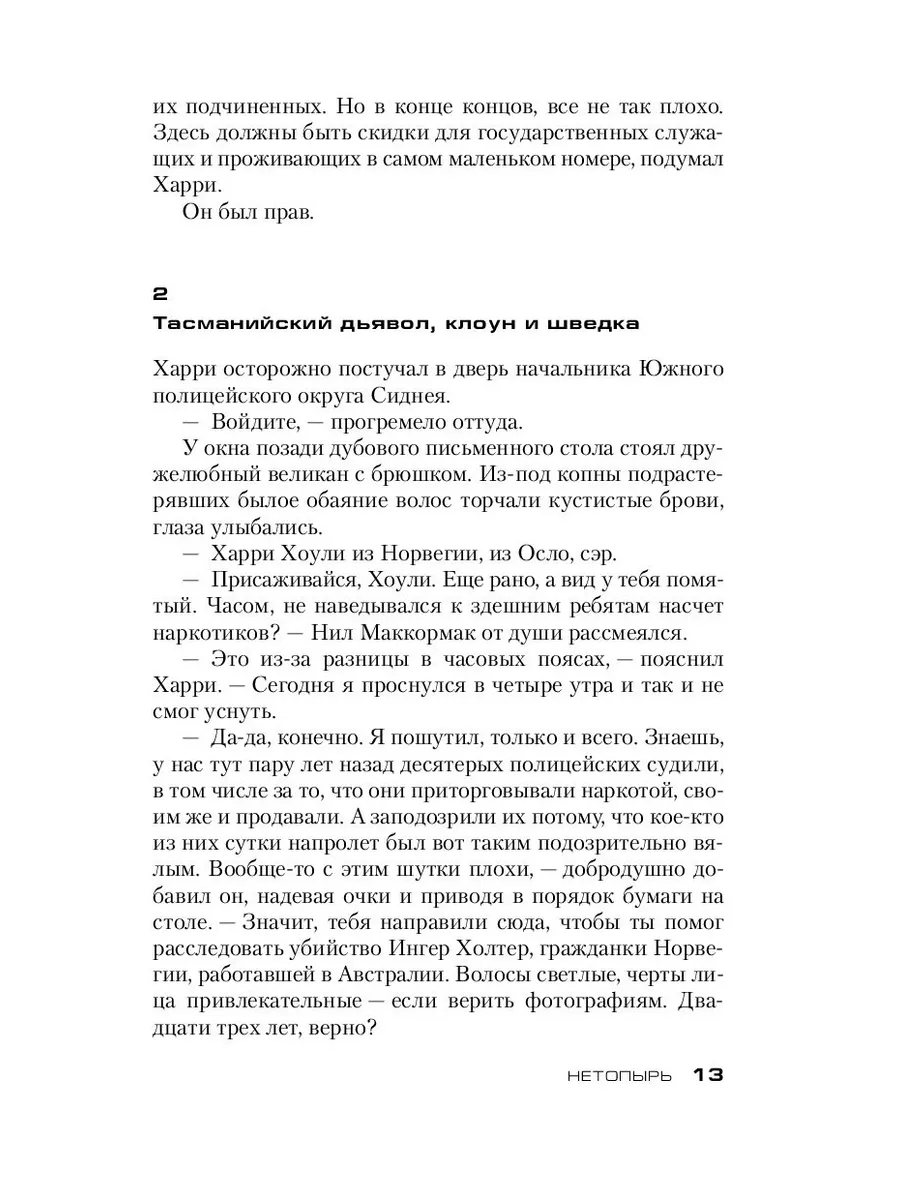 их подчиненных. Но в конце концов, все не так плохо. Здесь должны быть скидки для государственных служащих и проживающих в самом маленьком номере, подумал Харри.

Он был прав.

2

Тасманийский дьявол, клоун и шведка

Харри осторожно постучал в дверь начальника Южного полицейского округа Сиднея.

— Войдите, — прогремело оттуда.

У окна позади дубового письменного стола стоял дружелюбный великан с брюшком. Из-под копны подрастерявших былое обаяние волос торчали кустистые брови, глаза улыбались.

— Харри Хоули из Норвегии, из Осло, сэр.

— Присаживайся, Хоули. Еще рано, а вид у тебя помятый. Часом, не наведывался к здешним ребятам насчет наркотиков? — Нил Маккормак от души рассмеялся.

— Это из-за разницы в часовых поясах, — пояснил Харри. — Сегодня я проснулся в четыре утра и так и не смог уснуть.

— Да-да, конечно. Я пошутил, только и всего. Знаешь, у нас тут пару лет назад десятерых полицейских судили, в том числе за то, что они приторговывали наркотой, своим же и продавали. А заподозрили их потому, что кое-кто из них сутки напролет был вот таким подозрительно вялым. Вообще-то с этим шутки плохи, — добродушно добавил он, надевая очки и приводя в порядок бумаги на столе. — Значит, тебя направили сюда, чтобы ты помог расследовать убийство Ингер Холтер, гражданки Норвегии, работавшей в Австралии. Волосы светлые, черты лица привлекательные — если верить фотографиям. Двадцати трех лет, верно?

НЕТОПЫРЬ 13